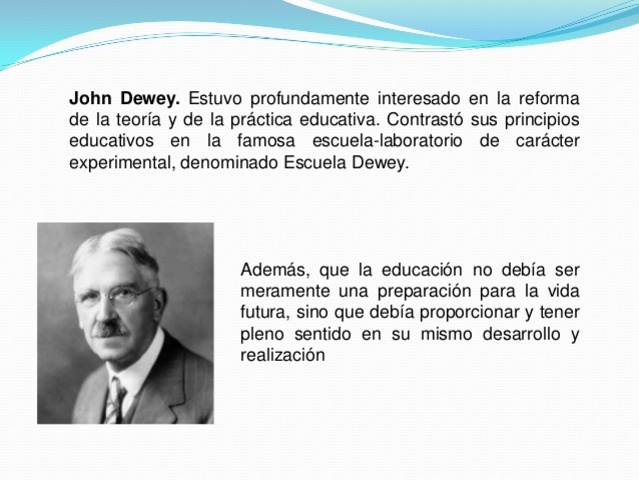 John Dewey. Estuvo profundamente interesado en la reforma de la teoría y de la práctica educativa. Contrastó sus principios educativos en la famosa escuela-laboratorio de carácter experimental, denominado Escuela Dewey.

Además, que la educación no debía ser meramente una preparación para la vida futura, sino que debía proporcionar y tener pleno sentido en su mismo desarrollo y realización